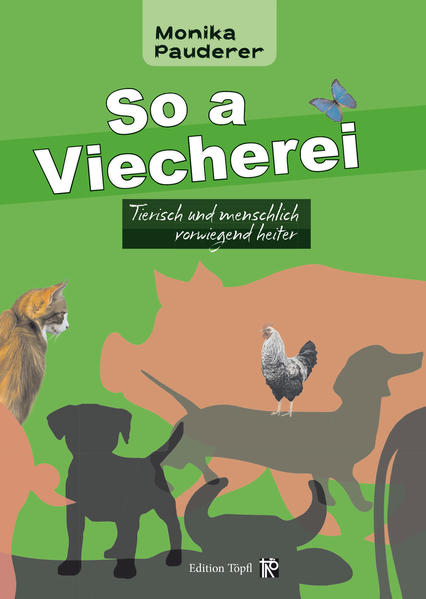 Monika Pauderer

So a Viecherei

Tierisch und menschlich vorwiegend heiter

Edition Töpfl